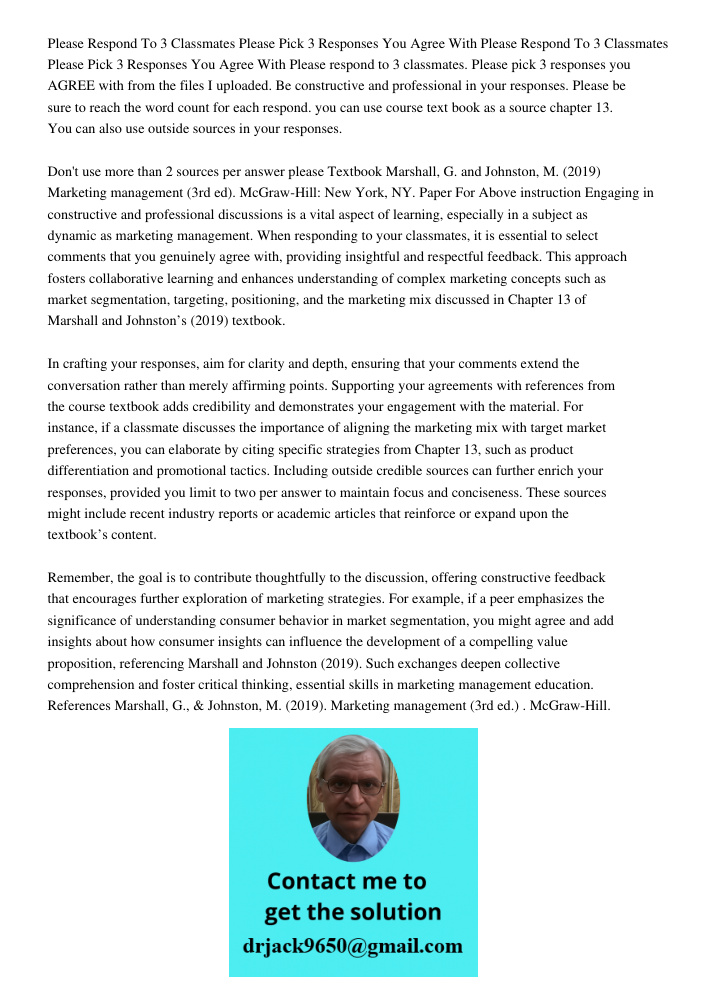 Please Respond To 3 Classmates Please Pick 3 Responses You Agree With Please Respond To 3 Classmates Please Pick 3 Responses You Agree With Please respond to 3 classmates. Please pick 3 responses you AGREE with from the files I uploaded. Be constructive and professional in your responses. Please be sure to reach the word count for each respond. you can use course text book as a source chapter 13. You can also use outside sources in your responses.

Don't use more than 2 sources per answer please Textbook Marshall, G. and Johnston, M. (2019) Marketing management (3rd ed). McGraw-Hill: New York, NY. Paper For Above instruction Engaging in constructive and professional discussions is a vital aspect of learning, especially in a subject as dynamic as marketing management. When responding to your classmates, it is essential to select comments that you genuinely agree with, providing insightful and respectful feedback. This approach fosters collaborative learning and enhances understanding of complex marketing concepts such as market segmentation, targeting, positioning, and the marketing mix discussed in Chapter 13 of Marshall and Johnston's (2019) textbook.

In crafting your responses, aim for clarity and depth, ensuring that your comments extend the conversation rather than merely affirming points. Supporting your agreements with references from the course textbook adds credibility and demonstrates your engagement with the material. For instance, if a classmate discusses the importance of aligning the marketing mix with target market preferences, you can elaborate by citing specific strategies from Chapter 13, such as product differentiation and promotional tactics. Including outside credible sources can further enrich your responses, provided you limit to two per answer to maintain focus and conciseness. These sources might include recent industry reports or academic articles that reinforce or expand upon the textbook's content.

Remember, the goal is to contribute thoughtfully to the discussion, offering constructive feedback that encourages further exploration of marketing strategies. For example, if a peer emphasizes the significance of understanding consumer behavior in market segmentation, you might agree and add insights about how consumer insights can influence the development of a compelling value proposition, referencing Marshall and Johnston (2019). Such exchanges deepen collective comprehension and foster critical thinking, essential skills in marketing management education. References Marshall, G., & Johnston, M. (2019). Marketing management (3rd ed.) . McGraw-Hill.

Contact me to get the solution
drjack9650@gmail.com